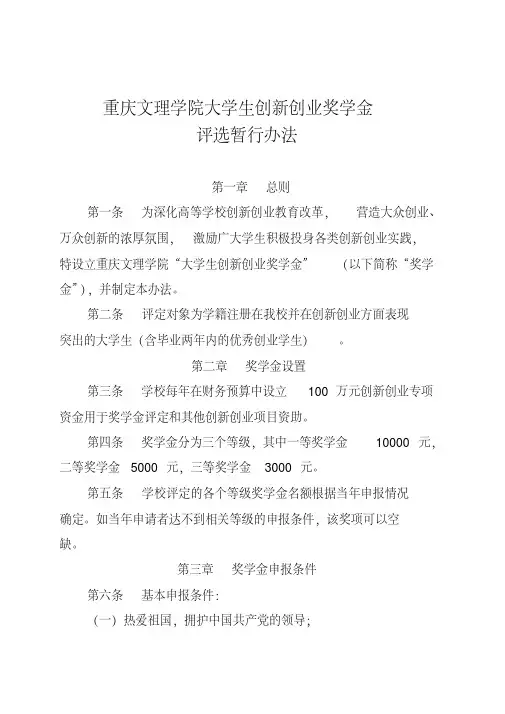 重庆文理学院大学生创新创业奖学金
评选暂行办法

第一章 总则

第一条 为深化高等学校创新创业教育改革， 营造大众创业、万众创新的浓厚氛围， 激励广大学生积极投身各类创新创业实践，特设立重庆文理学院“大学生创新创业奖学金” （以下简称“奖学金”），并制定本办法。

第二条 评定对象为学籍注册在我校并在创新创业方面表现突出的大学生（含毕业两年内的优秀创业学生） 。

第二章 奖学金设置

第三条 学校每年在财务预算中设立 100 万元创新创业专项资金用于奖学金评定和其他创新创业项目资助。

第四条 奖学金分为三个等级，其中一等奖学金 10000 元，二等奖学金 5000 元，三等奖学金 3000 元。

第五条 学校评定的各个等级奖学金名额根据当年申报情况确定。如当年申请者达不到相关等级的申报条件，该奖项可以空缺。

第三章 奖学金申报条件

第六条 基本申报条件：

（一）热爱祖国，拥护中国共产党的领导；